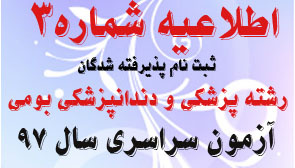 اطلاعیه شماره ۳

ثبت نام پذیرفته شدگان

رشته پزشکی و دندانپزشکی بومی

آزمون سراسری سال ۹۷